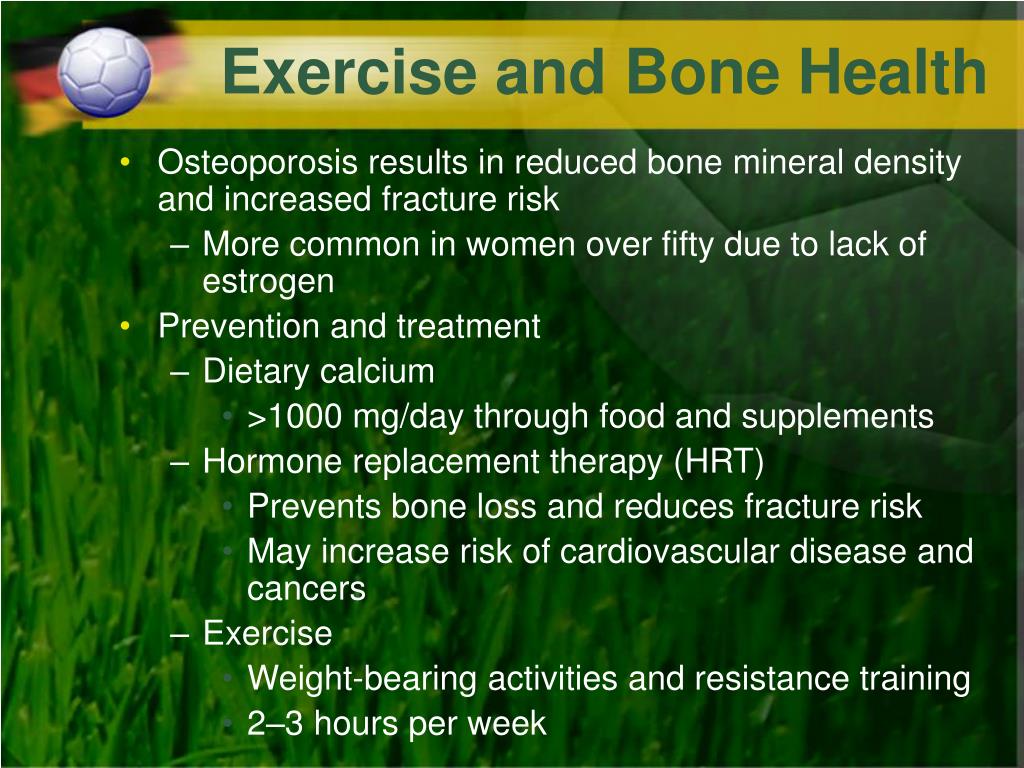 Exercise and Bone Health

• Osteoporosis results in reduced bone mineral density and increased fracture risk
– More common in women over fifty due to lack of estrogen
• Prevention and treatment
– Dietary calcium
• >1000 mg/day through food and supplements
– Hormone replacement therapy (HRT)
• Prevents bone loss and reduces fracture risk
• May increase risk of cardiovascular disease and cancers
– Exercise
• Weight-bearing activities and resistance training
• 2–3 hours per week